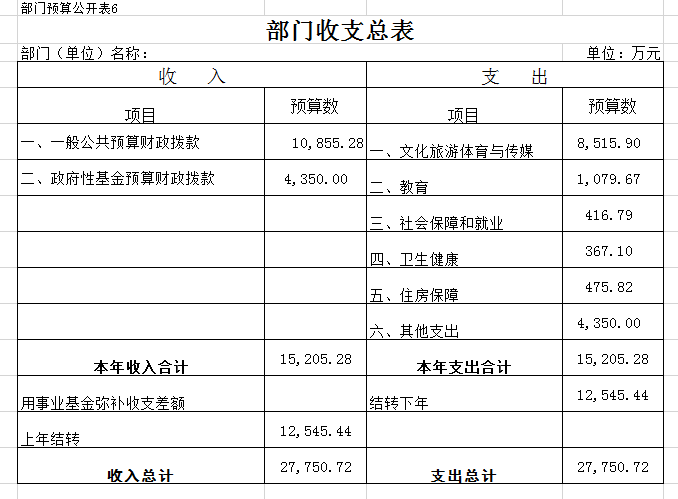 部门预算公开表6

部门收支总表

部门（单位）名称：

单位：万元

| 收　　入 | | 支　　出 | |
|---|---|---|---|
| 项目 | 预算数 | 项目 | 预算数 |
| 一、一般公共预算财政拨款 | 10,855.28 | 一、文化旅游体育与传媒 | 8,515.90 |
| 二、政府性基金预算财政拨款 | 4,350.00 | 二、教育 | 1,079.67 |
| | | 三、社会保障和就业 | 416.79 |
| | | 四、卫生健康 | 367.10 |
| | | 五、住房保障 | 475.82 |
| | | 六、其他支出 | 4,350.00 |
| 本年收入合计 | 15,205.28 | 本年支出合计 | 15,205.28 |
| 用事业基金弥补收支差额 | | 结转下年 | 12,545.44 |
| 上年结转 | 12,545.44 | | |
| 收入总计 | 27,750.72 | 支出总计 | 27,750.72 |